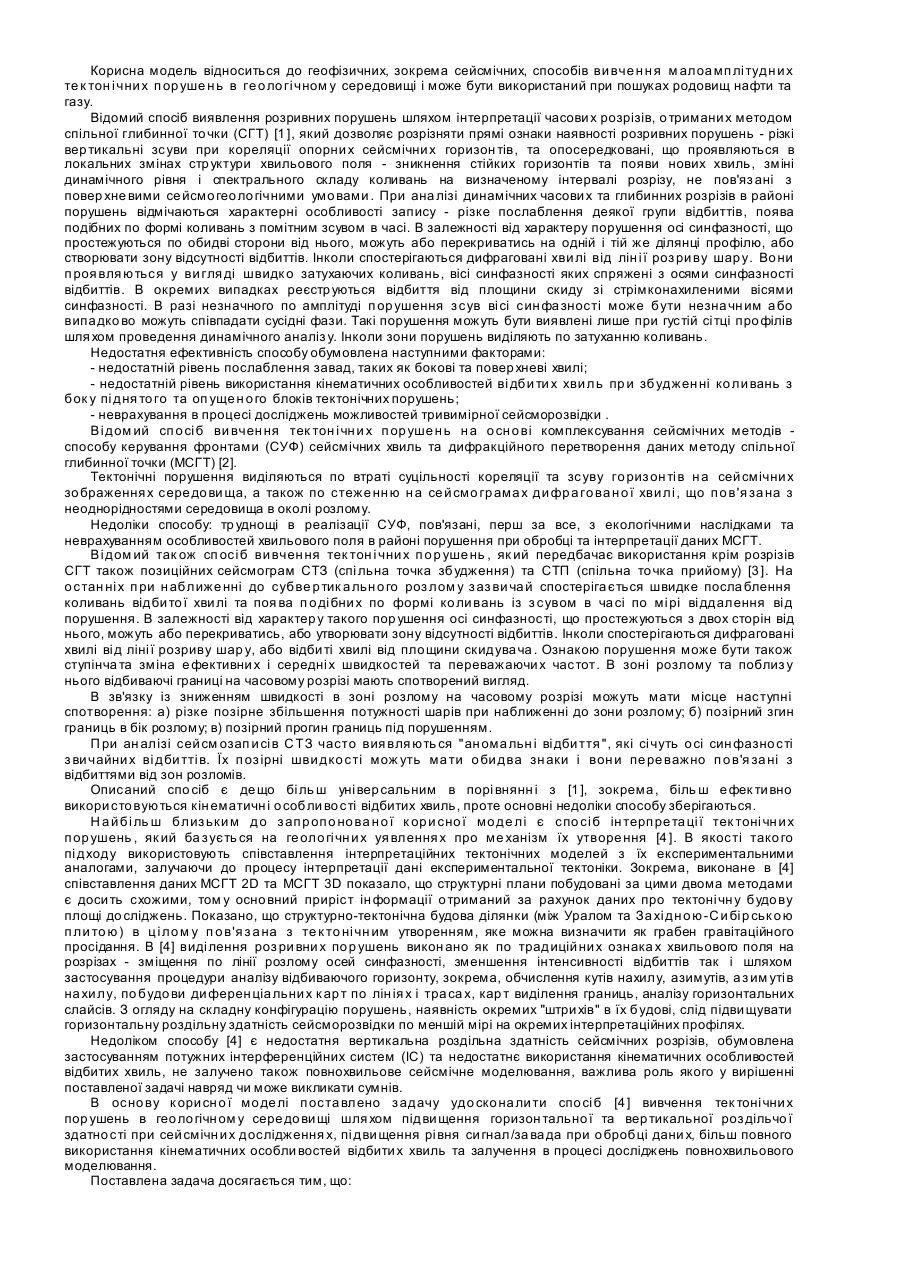 Корисна модель відноситься до геофізичних, зокрема сейсмічних, способів вивчення малоамплітудних тектонічних порушень в геологічному середовищі і може бути використаний при пошуках родовищ нафти та газу.

Відомий спосіб виявлення розривних порушень шляхом інтерпретації часових розрізів, отриманих методом спільної глибинної точки (СГТ) [1], який дозволяє розрізняти прямі ознаки наявності розривних порушень - різкі вертикальні зсуви при кореляції опорних сейсмічних горизонтів, та опосередковані, що проявляються в локальних змінах структури хвильового поля - зникнення стійких горизонтів та появи нових хвиль, зміні динамічного рівня і спектрального складу коливань на визначеному інтервалі розрізу, не пов'язані з поверхневими сейсмогеологічними умовами. При аналізі динамічних часових та глибинних розрізів в районі порушень відмічаються характерні особливості запису - різке послаблення деякої групи відбиттів, поява подібних по формі коливань з помітним зсувом в часі. В залежності від характеру порушення осі синфазності, що простежуються по обидві сторони від нього, можуть або перекриватись на одній і тій же ділянці профілю, або створювати зону відсутності відбиттів. Інколи спостерігаються дифраговані хвилі від лінії розриву шару. Вони проявляються у вигляді швидко затухаючих коливань, вісі синфазності яких спряжені з осями синфазності відбиттів. В окремих випадках реєструються відбиття від площини скиду зі стрімконахиленими вісями синфазності. В разі незначного по амплітуді порушення зсув вісі синфазності може бути незначним або випадково можуть співпадати сусідні фази. Такі порушення можуть бути виявлені лише при густій сітці профілів шляхом проведення динамічного аналізу. Інколи зони порушень виділяють по затуханню коливань.

Недостатня ефективність способу обумовлена наступними факторами:
- недостатній рівень послаблення завад, таких як бокові та поверхневі хвилі;
- недостатній рівень використання кінематичних особливостей відбитих хвиль при збудженні коливань з боку піднятого та опущеного блоків тектонічних порушень;
- неврахування в процесі досліджень можливостей тривимірної сейсморозвідки .

Відомий спосіб вивчення тектонічних порушень на основі комплексування сейсмічних методів - способу керування фронтами (СУФ) сейсмічних хвиль та дифракційного перетворення даних методу спільної глибинної точки (МСГТ) [2].

Тектонічні порушення виділяються по втраті суцільності кореляції та зсуву горизонтів на сейсмічних зображеннях середовища, а також по стеженню на сейсмограмах дифрагованої хвилі, що пов'язана з неоднорідностями середовища в околі розлому.

Недоліки способу: труднощі в реалізації СУФ, пов'язані, перш за все, з екологічними наслідками та неврахуванням особливостей хвильового поля в районі порушення при обробці та інтерпретації даних МСГТ.

Відомий також спосіб вивчення тектонічних порушень, який передбачає використання крім розрізів СГТ також позиційних сейсмограм СТЗ (спільна точка збудження) та СТП (спільна точка прийому) [3]. На останніх при наближенні до субвертикального розлому зазвичай спостерігається швидке послаблення коливань відбитої хвилі та поява подібних по формі коливань із зсувом в часі по мірі віддалення від порушення. В залежності від характеру такого порушення осі синфазності, що простежуються з двох сторін від нього, можуть або перекриватись, або утворювати зону відсутності відбиттів. Інколи спостерігаються дифраговані хвилі від лінії розриву шару, або відбиті хвилі від площини скидувача. Ознакою порушення може бути також ступінчата зміна ефективних і середніх швидкостей та переважаючих частот. В зоні розлому та поблизу нього відбиваючі границі на часовому розрізі мають спотворений вигляд.

В зв'язку із зниженням швидкості в зоні розлому на часовому розрізі можуть мати місце наступні спотворення: а) різке позірне збільшення потужності шарів при наближенні до зони розлому; б) позірний згин границь в бік розлому; в) позірний прогин границь під порушенням.

При аналізі сейсмозаписів СТЗ часто виявляються "аномальні відбиття", які січуть осі синфазності звичайних відбиттів. Їх позірні швидкості можуть мати обидва знаки і вони переважно пов'язані з відбиттями від зон розломів.

Описаний спосіб є дещо більш універсальним в порівнянні з [1], зокрема, більш ефективно використовуються кінематичні особливості відбитих хвиль, проте основні недоліки способу зберігаються.

Найбільш близьким до запропонованої корисної моделі є спосіб інтерпретації тектонічних порушень, який базується на геологічних уявленнях про механізм їх утворення [4]. В якості такого підходу використовують співставлення інтерпретаційних тектонічних моделей з їх експериментальними аналогами, залучаючи до процесу інтерпретації дані експериментальної тектоніки. Зокрема, виконане в [4] співставлення даних МСГТ 2D та МСГТ 3D показало, що структурні плани побудовані за цими двома методами є досить схожими, тому основний приріст інформації отриманий за рахунок даних про тектонічну будову площі досліджень. Показано, що структурно-тектонічна будова ділянки (між Уралом та Західною-Сибірською плитою) в цілому пов'язана з тектонічним утворенням, яке можна визначити як грабен гравітаційного просідання. В [4] виділення розривних порушень виконано як по традиційних ознаках хвильового поля на розрізах - зміщення по лінії розлому осей синфазності, зменшення інтенсивності відбиттів так і шляхом застосування процедури аналізу відбиваючого горизонту, зокрема, обчислення кутів нахилу, азимутів, азимутів нахилу, побудови диференціальних карт по лініях і трасах, карт виділення границь, аналізу горизонтальних слайсів. З огляду на складну конфігурацію порушень, наявність окремих "штрихів" в їх будові, слід підвищувати горизонтальну роздільну здатність сейсморозвідки по меншій мірі на окремих інтерпретаційних профілях.

Недоліком способу [4] є недостатня вертикальна роздільна здатність сейсмічних розрізів, обумовлена застосуванням потужних інтерференційних систем (ІС) та недостатнє використання кінематичних особливостей відбитих хвиль, не залучено також повнохвильове сейсмічне моделювання, важлива роль якого у вирішенні поставленої задачі навряд чи може викликати сумнів.

В основу корисної моделі поставлено задачу удосконалити спосіб [4] вивчення тектонічних порушень в геологічному середовищі шляхом підвищення горизонтальної та вертикальної роздільчої здатності при сейсмічних дослідженнях, підвищення рівня сигнал/завада при обробці даних, більш повного використання кінематичних особливостей відбитих хвиль та залучення в процесі досліджень повнохвильового моделювання.

Поставлена задача досягається тим, що: